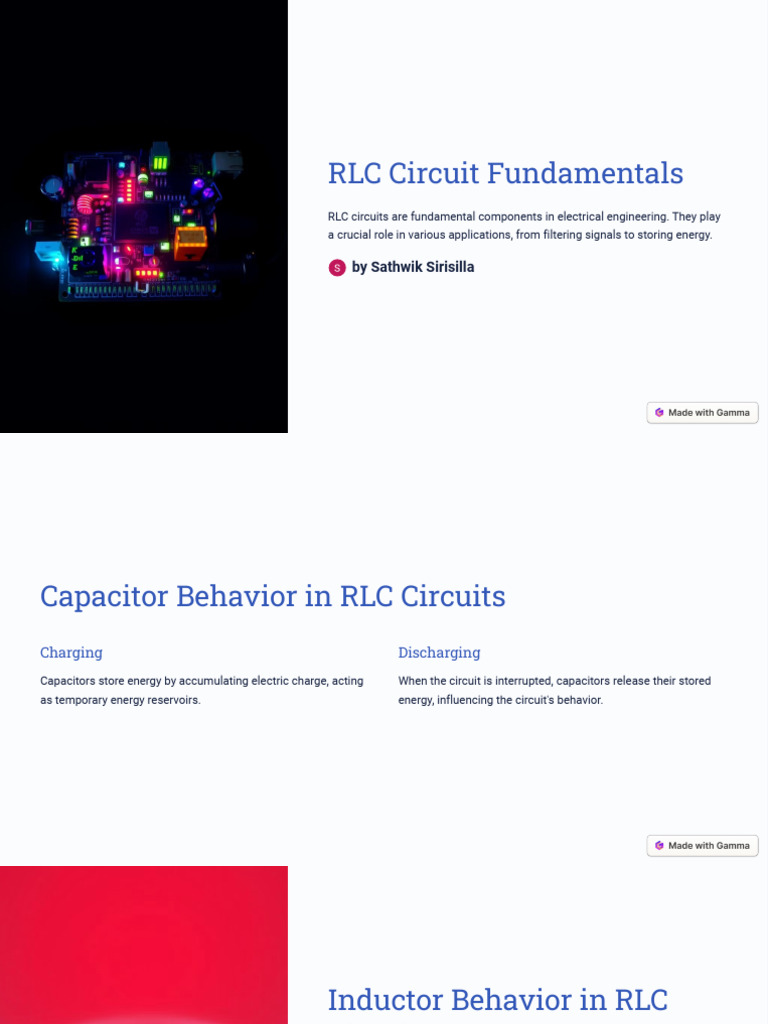 RLC Circuit Fundamentals

RLC circuits are fundamental components in electrical engineering. They play a crucial role in various applications, from filtering signals to storing energy.

S by Sathwik Sirisilla

Made with Gamma

Capacitor Behavior in RLC Circuits

Charging

Capacitors store energy by accumulating electric charge, acting as temporary energy reservoirs.

Discharging

When the circuit is interrupted, capacitors release their stored energy, influencing the circuit's behavior.

Made with Gamma

Inductor Behavior in RLC